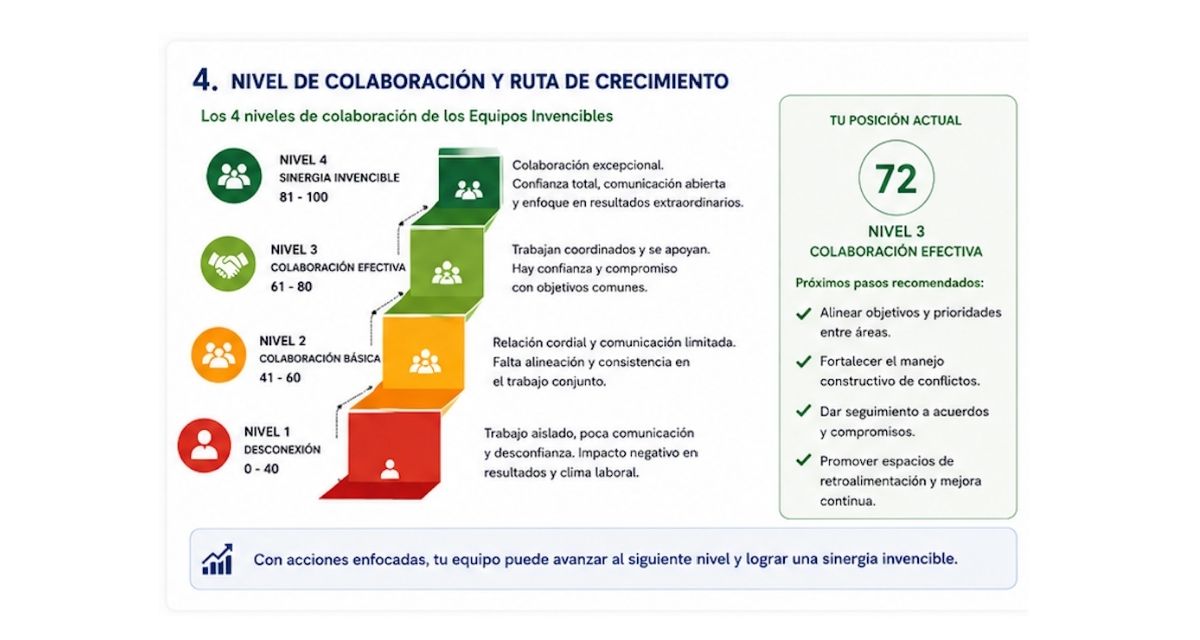 4. NIVEL DE COLABORACIÓN Y RUTA DE CRECIMIENTO

Los 4 niveles de colaboración de los Equipos Invencibles

NIVEL 4
SINERGIA INVENCIBLE
81 - 100

Colaboración excepcional. Confianza total, comunicación abierta y enfoque en resultados extraordinarios.

NIVEL 3
COLABORACIÓN EFECTIVA
61 - 80

Trabajan coordinados y se apoyan. Hay confianza y compromiso con objetivos comunes.

NIVEL 2
COLABORACIÓN BÁSICA
41 - 60

Relación cordial y comunicación limitada. Falta alineación y consistencia en el trabajo conjunto.

NIVEL 1
DESCONEXIÓN
0 - 40

Trabajo aislado, poca comunicación y desconfianza. Impacto negativo en resultados y clima laboral.

TU POSICIÓN ACTUAL

72

NIVEL 3
COLABORACIÓN EFECTIVA

Próximos pasos recomendados:

Alinear objetivos y prioridades entre áreas.

Fortalecer el manejo constructivo de conflictos.

Dar seguimiento a acuerdos y compromisos.

Promover espacios de retroalimentación y mejora continua.

Con acciones enfocadas, tu equipo puede avanzar al siguiente nivel y lograr una sinergia invencible.